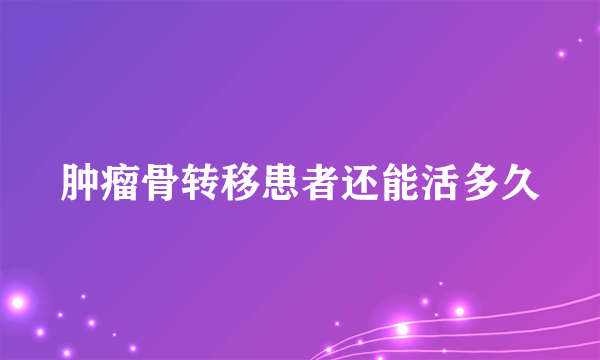 肿瘤骨转移患者还能活多久